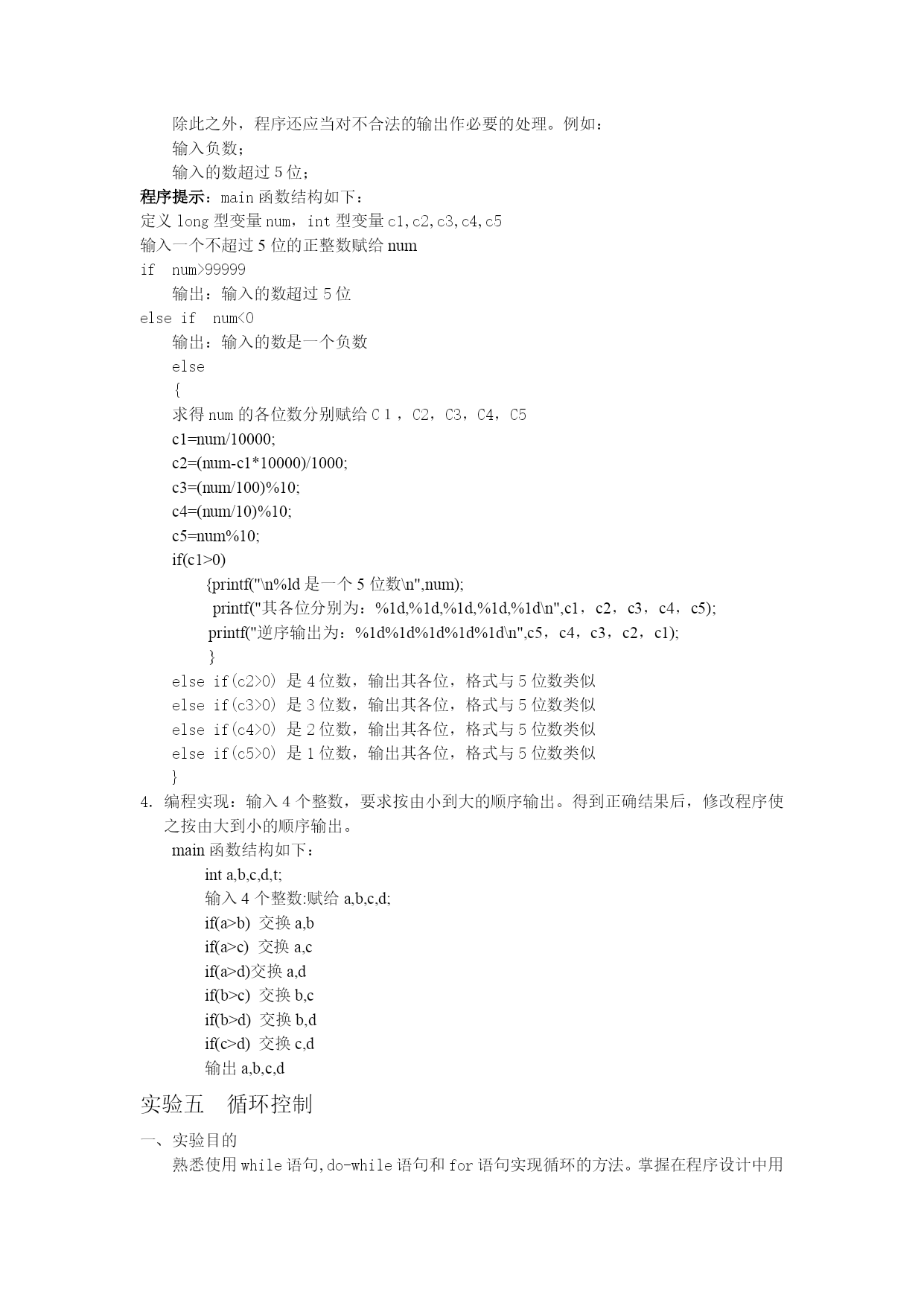 除此之外，程序还应当对不合法的输出作必要的处理。例如：

输入负数；

输入的数超过 5 位；

程序提示：main 函数结构如下：

定义 long 型变量 num，int 型变量 c1,c2,c3,c4,c5

输入一个不超过 5 位的正整数赋给 num

if  num>99999

输出：输入的数超过 5 位

else if  num<0

输出：输入的数是一个负数

else

{

求得 num 的各位数分别赋给 C 1 ，C2，C3，C4，C5

c1=num/10000;

c2=(num-c1*10000)/1000;

c3=(num/100)%10;

c4=(num/10)%10;

c5=num%10;

if(c1>0)

{printf("\n%ld 是一个 5 位数\n",num);

printf("其各位分别为：%1d,%1d,%1d,%1d,%1d\n",c1，c2，c3，c4，c5);

printf("逆序输出为：%1d%1d%1d%1d%1d\n",c5，c4，c3，c2，c1);

}

else if(c2>0) 是 4 位数，输出其各位，格式与 5 位数类似

else if(c3>0) 是 3 位数，输出其各位，格式与 5 位数类似

else if(c4>0) 是 2 位数，输出其各位，格式与 5 位数类似

else if(c5>0) 是 1 位数，输出其各位，格式与 5 位数类似

}

4. 编程实现：输入 4 个整数，要求按由小到大的顺序输出。得到正确结果后，修改程序使之按由大到小的顺序输出。

main 函数结构如下：

int a,b,c,d,t;

输入 4 个整数:赋给 a,b,c,d;

if(a>b) 交换 a,b

if(a>c) 交换 a,c

if(a>d)交换 a,d

if(b>c) 交换 b,c

if(b>d) 交换 b,d

if(c>d) 交换 c,d

输出 a,b,c,d

实验五　循环控制

一、实验目的

熟悉使用 while 语句,do-while 语句和 for 语句实现循环的方法。掌握在程序设计中用